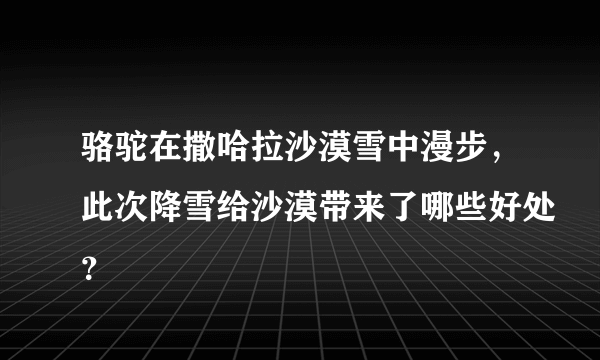 骆驼在撒哈拉沙漠雪中漫步，此次降雪给沙漠带来了哪些好处？